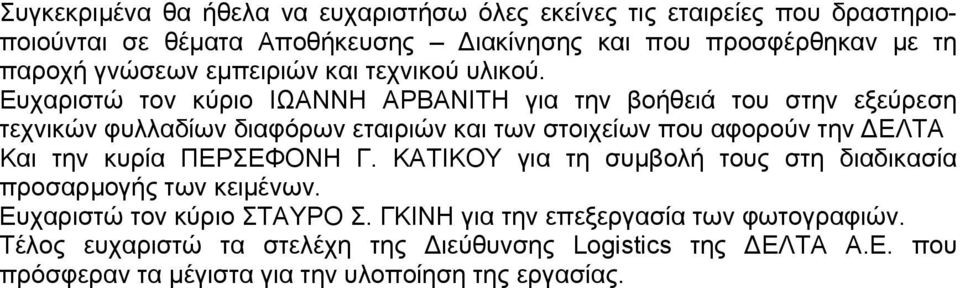 Συγκεκριμένα θα ήθελα να ευχαριστήσω όλες εκείνες τις εταιρείες που δραστηριοποιούνται σε θέματα Αποθήκευσης – Διακίνησης και που προσφέρθηκαν με τη παροχή γνώσεων εμπειριών και τεχνικού υλικού.
Ευχαριστώ τον κύριο ΙΩΑΝΝΗ ΑΡΒΑΝΙΤΗ για την βοήθειά του στην εξεύρεση τεχνικών φυλλαδίων διαφόρων εταιριών και των στοιχείων που αφορούν την ΔΕΛΤΑ
Και την κυρία ΠΕΡΣΕΦΟΝΗ Γ. ΚΑΤΙΚΟΥ για τη συμβολή τους στη διαδικασία προσαρμογής των κειμένων.
Ευχαριστώ τον κύριο ΣΤΑΥΡΟ Σ. ΓΚΙΝΗ για την επεξεργασία των φωτογραφιών.
Τέλος ευχαριστώ τα στελέχη της Διεύθυνσης Logistics της ΔΕΛΤΑ Α.Ε. που πρόσφεραν τα μέγιστα για την υλοποίηση της εργασίας.